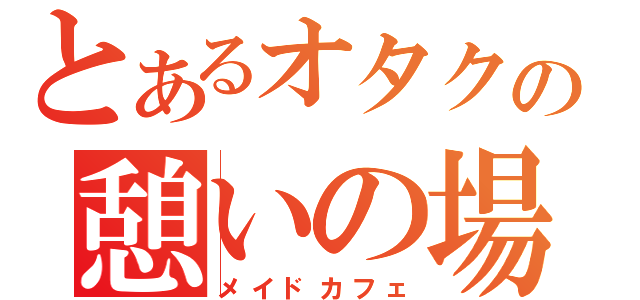 とあるオタクの
憩いの場
メイドカフェ